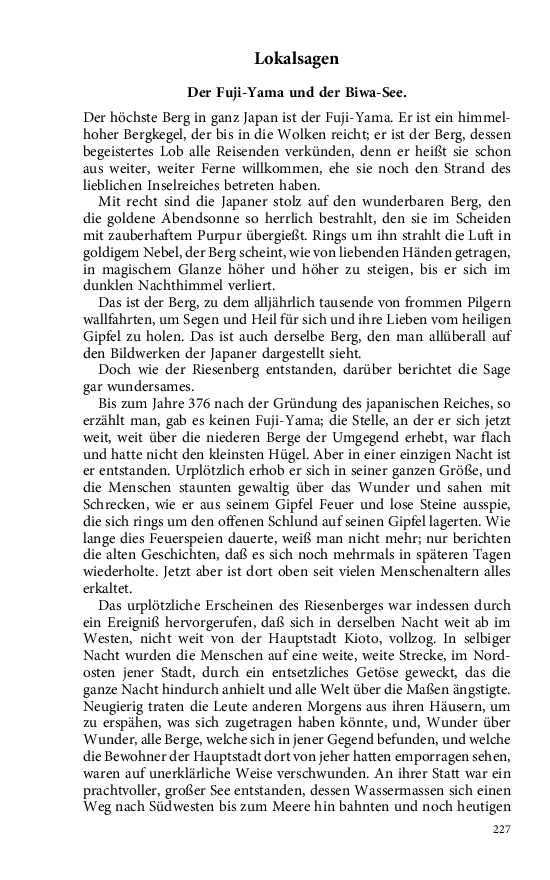 Lokalsagen

Der Fuji-Yama und der Biwa-See.

Der höchste Berg in ganz Japan ist der Fuji-Yama. Er ist ein himmelhoher Bergkegel, der bis in die Wolken reicht; er ist der Berg, dessen begeistertes Lob alle Reisenden verkünden, denn er heißt sie schon aus weiter, weiter Ferne willkommen, ehe sie noch den Strand des lieblichen Inselreiches betreten haben.

Mit recht sind die Japaner stolz auf den wunderbaren Berg, den die goldene Abendsonne so herrlich bestrahlt, den sie im Scheiden mit zauberhaftem Purpur übergießt. Rings um ihn strahlt die Luft in goldigem Nebel, der Berg scheint, wie von liebenden Händen getragen, in magischem Glanze höher und höher zu steigen, bis er sich im dunklen Nachthimmel verliert.

Das ist der Berg, zu dem alljährlich tausende von frommen Pilgern wallfahrten, um Segen und Heil für sich und ihre Lieben vom heiligen Gipfel zu holen. Das ist auch derselbe Berg, den man allüberall auf den Bildwerken der Japaner dargestellt sieht.

Doch wie der Riesenberg entstanden, darüber berichtet die Sage gar wundersames.

Bis zum Jahre 376 nach der Gründung des japanischen Reiches, so erzählt man, gab es keinen Fuji-Yama; die Stelle, an der er sich jetzt weit, weit über die niederen Berge der Umgegend erhebt, war flach und hatte nicht den kleinsten Hügel. Aber in einer einzigen Nacht ist er entstanden. Urplötzlich erhob er sich in seiner ganzen Größe, und die Menschen staunten gewaltig über das Wunder und sahen mit Schrecken, wie er aus seinem Gipfel Feuer und lose Steine ausspie, die sich rings um den offenen Schlund auf seinen Gipfel lagerten. Wie lange dies Feuerspeien dauerte, weiß man nicht mehr; nur berichten die alten Geschichten, daß es sich noch mehrmals in späteren Tagen wiederholte. Jetzt aber ist dort oben seit vielen Menschenaltern alles erkaltet.

Das urplötzliche Erscheinen des Riesenberges war indessen durch ein Ereigniß hervorgerufen, daß sich in derselben Nacht weit ab im Westen, nicht weit von der Hauptstadt Kioto, vollzog. In selbiger Nacht wurden die Menschen auf eine weite, weite Strecke, im Nordosten jener Stadt, durch ein entsetzliches Getöse geweckt, das die ganze Nacht hindurch anhielt und alle Welt über die Maßen ängstigte. Neugierig traten die Leute anderen Morgens aus ihren Häusern, um zu erspähen, was sich zugetragen haben könnte, und, Wunder über Wunder, alle Berge, welche sich in jener Gegend befunden, und welche die Bewohner der Hauptstadt dort von jeher hatten emporragen sehen, waren auf unerklärliche Weise verschwunden. An ihrer Statt war ein prachtvoller, großer See entstanden, dessen Wassermassen sich einen Weg nach Südwesten bis zum Meere hin bahnten und noch heutigen

227